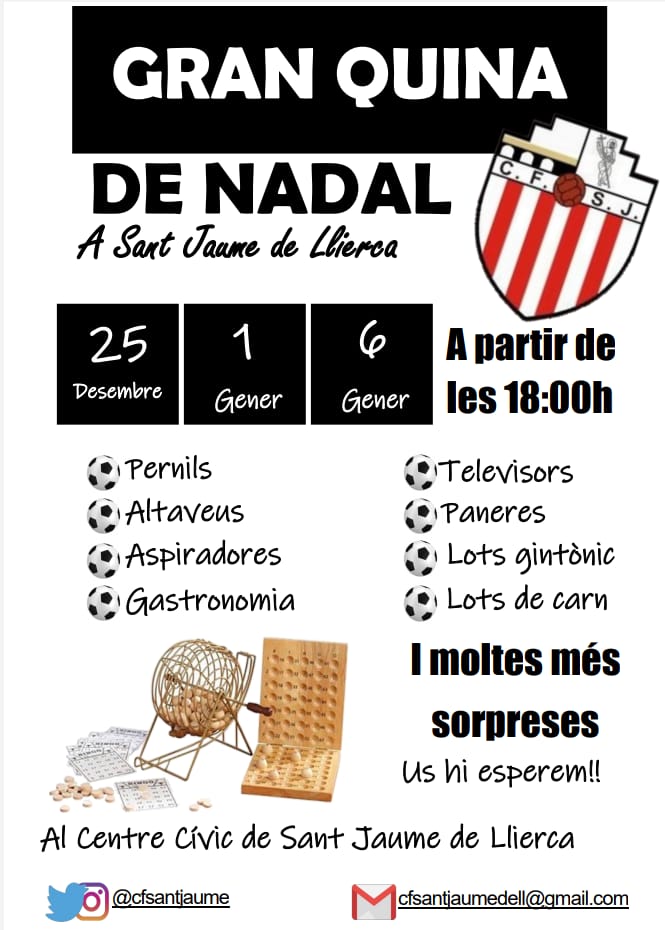 GRAN QUINA
DE NADAL
A Sant Jaume de Llierca

C.F. S.J.

25 Desembre

1 Gener

6 Gener

A partir de les 18:00h

Pernils
Altaveus
Aspiradores
Gastronomia

Televisors
Paneres
Lots gintònic
Lots de carn

I moltes més sorpreses
Us hi esperem!!

Al Centre Cívic de Sant Jaume de Llierca

@cfsantjaume

cfsantjaumedell@gmail.com